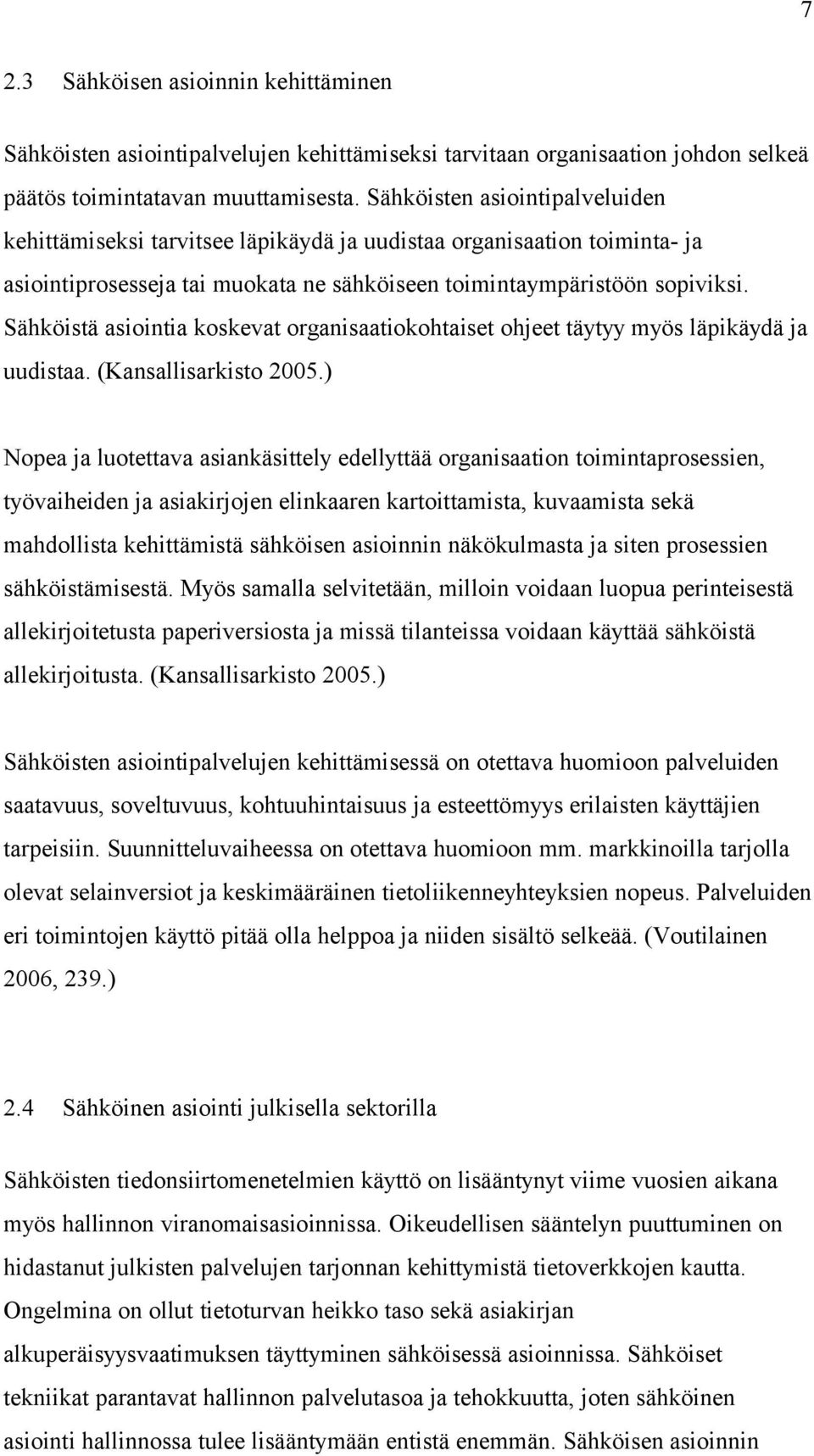 7

2.3 Sähköisen asioinnin kehittäminen

Sähköisten asiointipalvelujen kehittämiseksi tarvitaan organisaation johdon selkeä päätös toimintatavan muuttamisesta. Sähköisten asiointipalveluiden kehittämiseksi tarvitsee läpikäydä ja uudistaa organisaation toiminta- ja asiointiprosesseja tai muokata ne sähköiseen toimintaympäristöön sopiviksi. Sähköistä asiointia koskevat organisaatiokohtaiset ohjeet täytyy myös läpikäydä ja uudistaa. (Kansallisarkisto 2005.)

Nopea ja luotettava asiankäsittely edellyttää organisaation toimintaprosessien, työvaiheiden ja asiakirjojen elinkaaren kartoittamista, kuvaamista sekä mahdollista kehittämistä sähköisen asioinnin näkökulmasta ja siten prosessien sähköistämisestä. Myös samalla selvitetään, milloin voidaan luopua perinteisestä allekirjoitetusta paperiversiosta ja missä tilanteissa voidaan käyttää sähköistä allekirjoitusta. (Kansallisarkisto 2005.)

Sähköisten asiointipalvelujen kehittämisessä on otettava huomioon palveluiden saatavuus, soveltuvuus, kohtuuhintaisuus ja esteettömyys erilaisten käyttäjien tarpeisiin. Suunnitteluvaiheessa on otettava huomioon mm. markkinoilla tarjolla olevat selainversiot ja keskimääräinen tietoliikenneyhteyksien nopeus. Palveluiden eri toimintojen käyttö pitää olla helppoa ja niiden sisältö selkeää. (Voutilainen 2006, 239.)

2.4 Sähköinen asiointi julkisella sektorilla

Sähköisten tiedonsiirtomenetelmien käyttö on lisääntynyt viime vuosien aikana myös hallinnon viranomaisasioinnissa. Oikeudellisen sääntelyn puuttuminen on hidastanut julkisten palvelujen tarjonnan kehittymistä tietoverkkojen kautta. Ongelmina on ollut tietoturvan heikko taso sekä asiakirjan alkuperäisyysvaatimuksen täyttyminen sähköisessä asioinnissa. Sähköiset tekniikat parantavat hallinnon palvelutasoa ja tehokkuutta, joten sähköinen asiointi hallinnossa tulee lisääntymään entistä enemmän. Sähköisen asioinnin